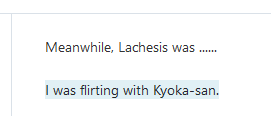 Meanwhile, Lachesis was ......

I was flirting with Kyoka-san.